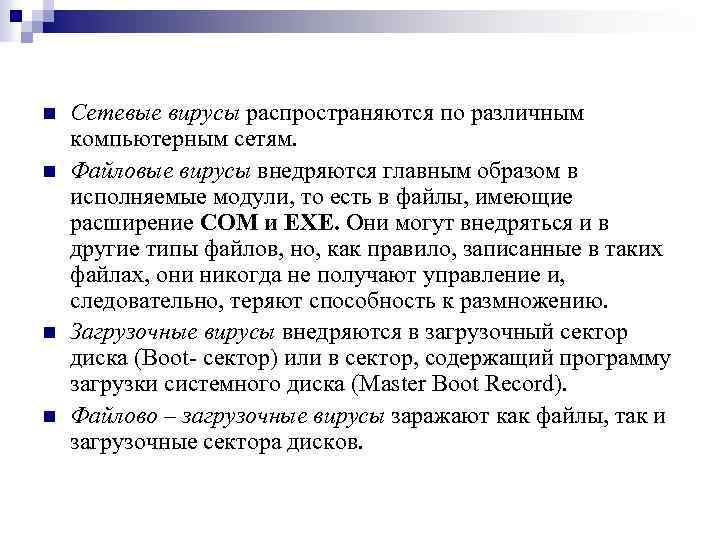 Сетевые вирусы распространяются по различным компьютерным сетям.

Файловые вирусы внедряются главным образом в исполняемые модули, то есть в файлы, имеющие расширение COM и EXE. Они могут внедряться и в другие типы файлов, но, как правило, записанные в таких файлах, они никогда не получают управление и, следовательно, теряют способность к размножению.

Загрузочные вирусы внедряются в загрузочный сектор диска (Boot- сектор) или в сектор, содержащий программу загрузки системного диска (Master Boot Record).

Файлово – загрузочные вирусы заражают как файлы, так и загрузочные сектора дисков.